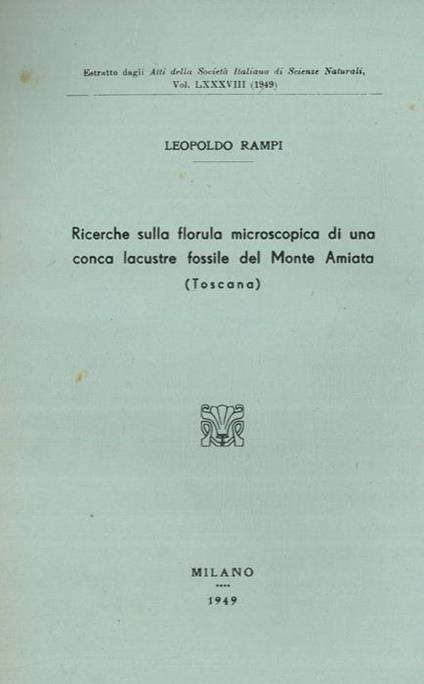 Estratto dagli Atti della Società Italiana di Scienze Naturali, Vol. LXXXVIII (1949)

LEOPOLDO RAMPI

Ricerche sulla florula microscopica di una conca lacustre fossile del Monte Amiata (Toscana)

MILANO

1949